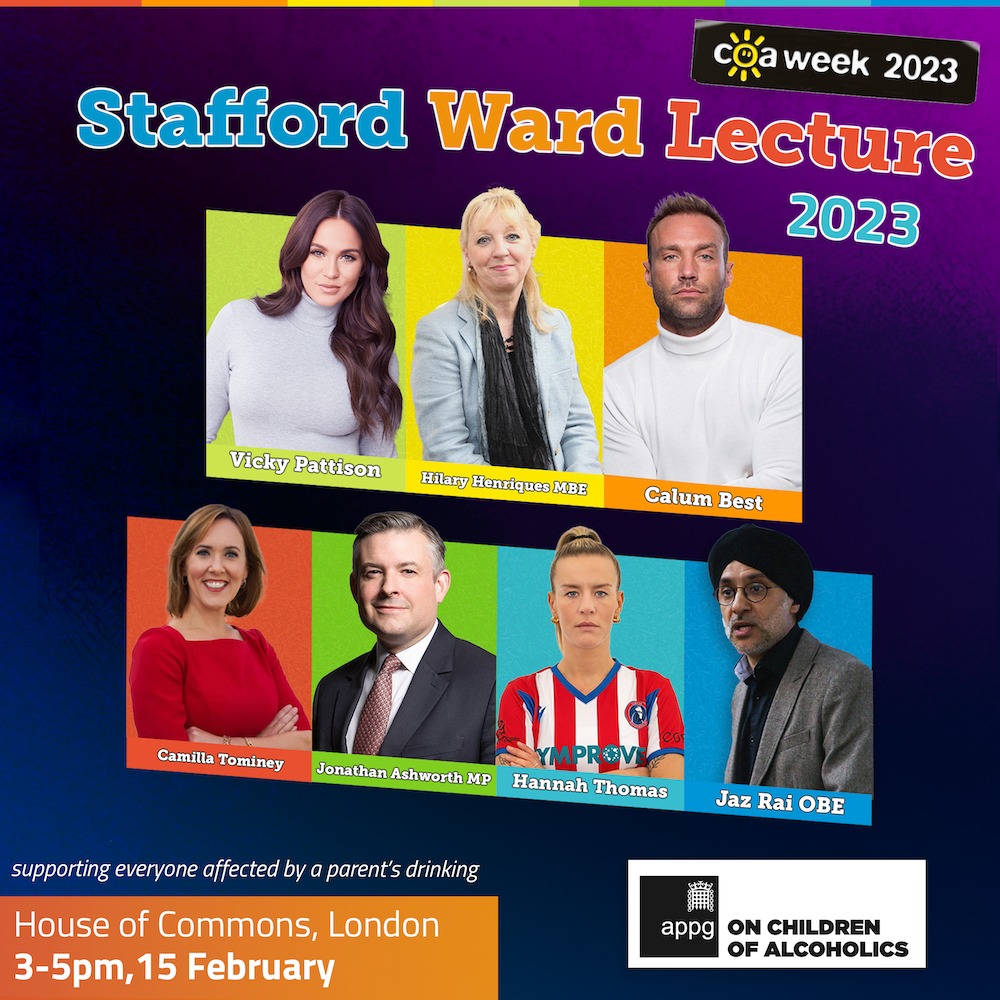 coa week 2023

Stafford Ward Lecture 2023

Vicky Pattison

Hilary Henriques MBE

Calum Best

Camilla Tominey

Jonathan Ashworth MP

YMPROVE

Hannah Thomas

Jaz Rai OBE

supporting everyone affected by a parent's drinking

House of Commons, London
3-5pm,15 February

appg ON CHILDREN OF ALCOHOLICS